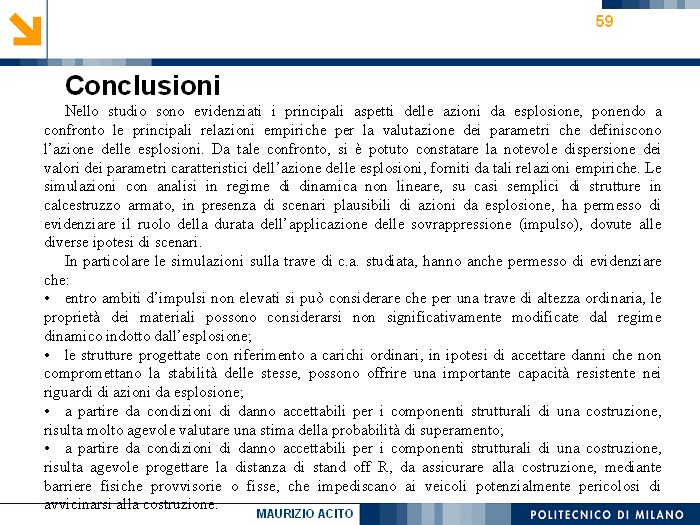 59

Conclusioni

Nello studio sono evidenziati i principali aspetti delle azioni da esplosione, ponendo a confronto le principali relazioni empiriche per la valutazione dei parametri che definiscono l'azione delle esplosioni. Da tale confronto, si è potuto constatare la notevole dispersione dei valori dei parametri caratteristici dell'azione delle esplosioni, forniti da tali relazioni empiriche. Le simulazioni con analisi in regime di dinamica non lineare, su casi semplici di strutture in calcestruzzo armato, in presenza di scenari plausibili di azioni da esplosione, ha permesso di evidenziare il ruolo della durata dell'applicazione delle sovrappressione (impulso), dovute alle diverse ipotesi di scenari.

In particolare le simulazioni sulla trave di c.a. studiata, hanno anche permesso di evidenziare che:

• entro ambiti d'impulsi non elevati si può considerare che per una trave di altezza ordinaria, le proprietà dei materiali possono considerarsi non significativamente modificate dal regime dinamico indotto dall'esplosione;

• le strutture progettate con riferimento a carichi ordinari, in ipotesi di accettare danni che non compromettano la stabilità delle stesse, possono offrire una importante capacità resistente nei riguardi di azioni da esplosione;

• a partire da condizioni di danno accettabili per i componenti strutturali di una costruzione, risulta molto agevole valutare una stima della probabilità di superamento;

• a partire da condizioni di danno accettabili per i componenti strutturali di una costruzione, risulta agevole progettare la distanza di stand off R, da assicurare alla costruzione, mediante barriere fisiche provvisorie o fisse, che impediscano ai veicoli potenzialmente pericolosi di avvicinarsi alla costruzione.

MAURIZIO ACITO

POLITECNICO DI MILANO